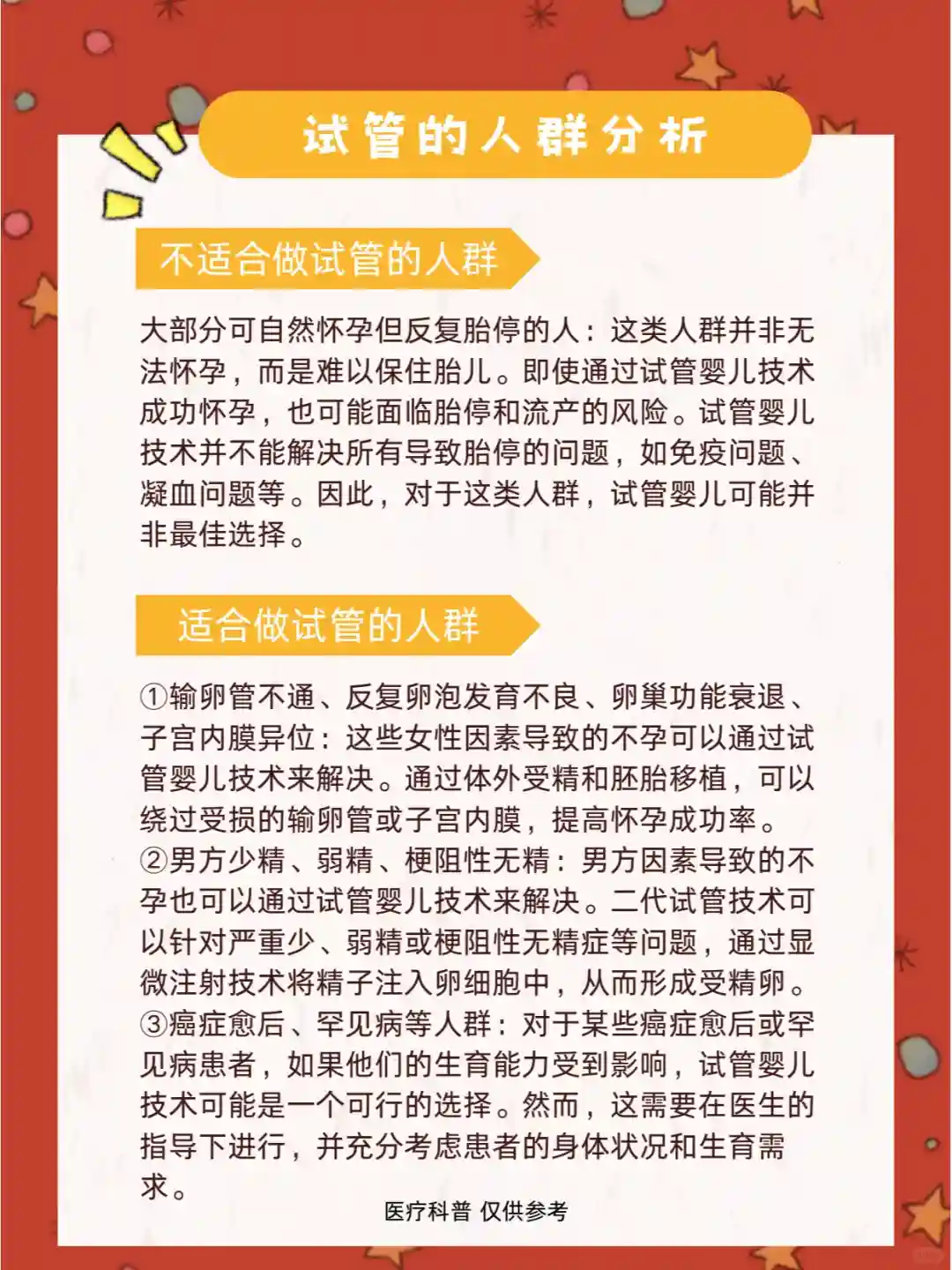 试管的人群分析

不适合做试管的人群

大部分可自然怀孕但反复胎停的人：这类人群并非无法怀孕，而是难以保住胎儿。即使通过试管婴儿技术成功怀孕，也可能面临胎停和流产的风险。试管婴儿技术并不能解决所有导致胎停的问题，如免疫问题、凝血问题等。因此，对于这类人群，试管婴儿可能并非最佳选择。

适合做试管的人群

①输卵管不通、反复卵泡发育不良、卵巢功能衰退、子宫内膜异位：这些女性因素导致的不孕可以通过试管婴儿技术来解决。通过体外受精和胚胎移植，可以绕过受损的输卵管或子宫内膜，提高怀孕成功率。
②男方少精、弱精、梗阻性无精：男方因素导致的不孕也可以通过试管婴儿技术来解决。二代试管技术可以针对严重少、弱精或梗阻性无精症等问题，通过显微注射技术将精子注入卵细胞中，从而形成受精卵。
③癌症愈后、罕见病等人群：对于某些癌症愈后或罕见病患者，如果他们的生育能力受到影响，试管婴儿技术可能是一个可行的选择。然而，这需要在医生的指导下进行，并充分考虑患者的身体状况和生育需求。

医疗科普 仅供参考